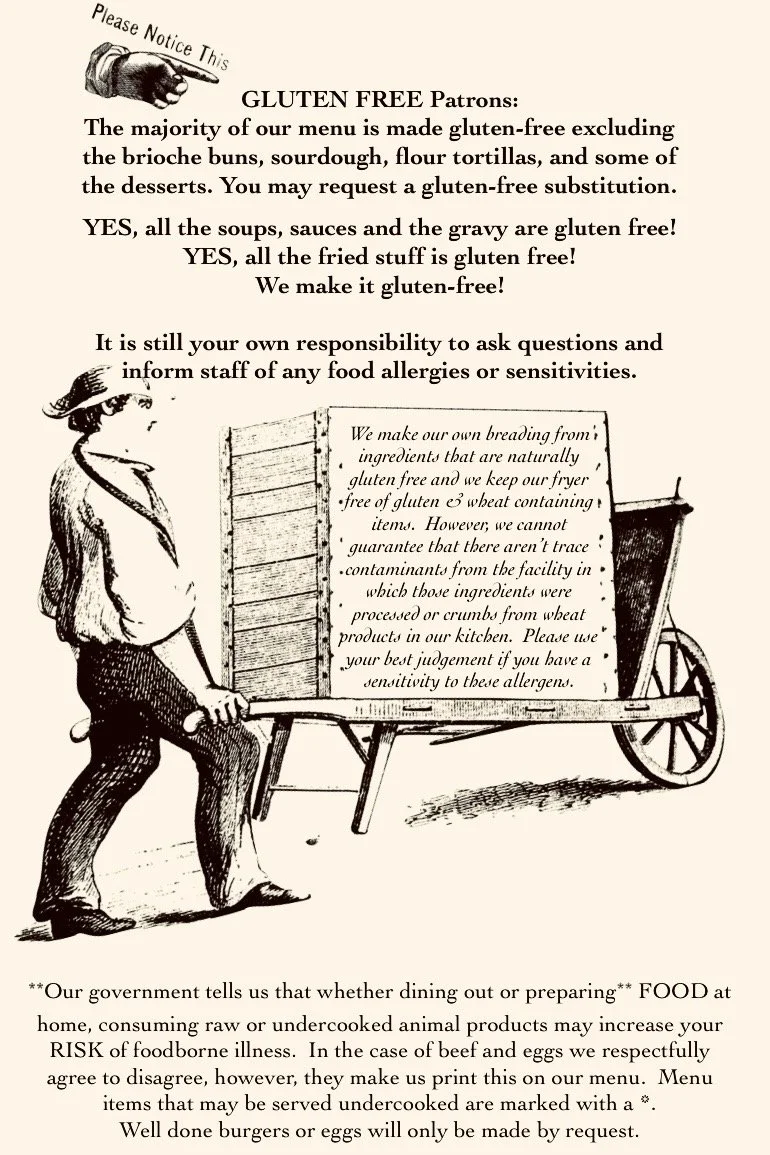 Please Notice This

GLUTEN FREE Patrons:
The majority of our menu is made gluten-free excluding the brioche buns, sourdough, flour tortillas, and some of the desserts. You may request a gluten-free substitution.

YES, all the soups, sauces and the gravy are gluten free!
YES, all the fried stuff is gluten free!
We make it gluten-free!

It is still your own responsibility to ask questions and inform staff of any food allergies or sensitivities.

We make our own breading from ingredients that are naturally gluten free and we keep our fryer free of gluten & wheat containing items. However, we cannot guarantee that there aren't trace contaminants from the facility in which those ingredients were processed or crumbs from wheat products in our kitchen. Please use your best judgement if you have a sensitivity to these allergens.

**Our government tells us that whether dining out or preparing** FOOD at home, consuming raw or undercooked animal products may increase your RISK of foodborne illness. In the case of beef and eggs we respectfully agree to disagree, however, they make us print this on our menu. Menu items that may be served undercooked are marked with a *.
Well done burgers or eggs will only be made by request.